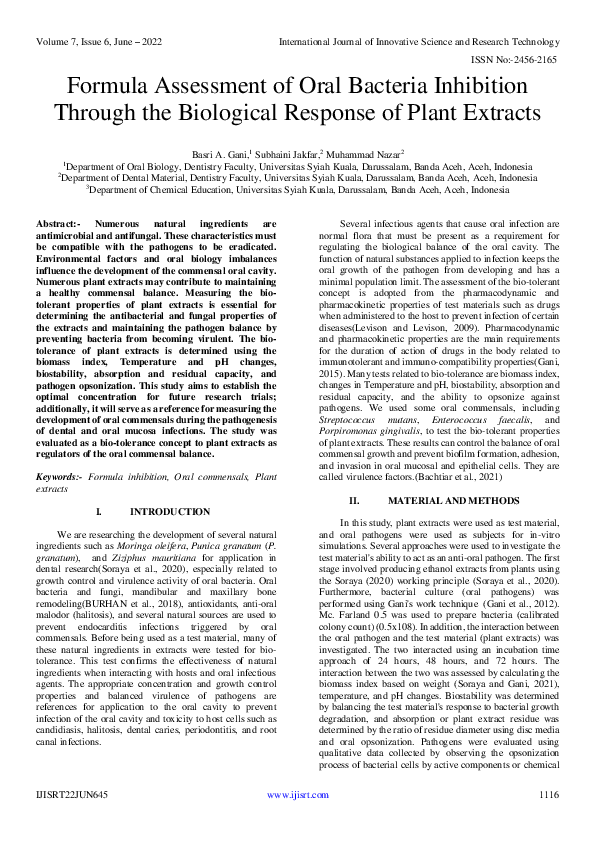 Volume 7, Issue 6, June – 2022

International Journal of Innovative Science and Research Technology

ISSN No:-2456-2165

Formula Assessment of Oral Bacteria Inhibition Through the Biological Response of Plant Extracts

Basri A. Gani,$^1$ Subhaini Jakfar,$^2$ Muhammad Nazar$^2$
$^1$Department of Oral Biology, Dentistry Faculty, Universitas Syiah Kuala, Darussalam, Banda Aceh, Aceh, Indonesia
$^2$Department of Dental Material, Dentistry Faculty, Universitas Syiah Kuala, Darussalam, Banda Aceh, Aceh, Indonesia
$^3$Department of Chemical Education, Universitas Syiah Kuala, Darussalam, Banda Aceh, Aceh, Indonesia

Abstract:- Numerous natural ingredients are antimicrobial and antifungal. These characteristics must be compatible with the pathogens to be eradicated. Environmental factors and oral biology imbalances influence the development of the commensal oral cavity. Numerous plant extracts may contribute to maintaining a healthy commensal balance. Measuring the bio-tolerant properties of plant extracts is essential for determining the antibacterial and fungal properties of the extracts and maintaining the pathogen balance by preventing bacteria from becoming virulent. The bio-tolerance of plant extracts is determined using the biomass index, Temperature and pH changes, biostability, absorption and residual capacity, and pathogen opsonization. This study aims to establish the optimal concentration for future research trials; additionally, it will serve as a reference for measuring the development of oral commensals during the pathogenesis of dental and oral mucosa infections. The study was evaluated as a bio-tolerance concept to plant extracts as regulators of the oral commensal balance.

Keywords:- Formula inhibition, Oral commensals, Plant extracts

I. INTRODUCTION

We are researching the development of several natural ingredients such as Moringa oleifera, Punica granatum (P. granatum), and Ziziphus mauritiana for application in dental research(Soraya et al., 2020), especially related to growth control and virulence activity of oral bacteria. Oral bacteria and fungi, mandibular and maxillary bone remodeling(BURHAN et al., 2018), antioxidants, anti-oral malodor (halitosis), and several natural sources are used to prevent endocarditis infections triggered by oral commensals. Before being used as a test material, many of these natural ingredients in extracts were tested for bio-tolerance. This test confirms the effectiveness of natural ingredients when interacting with hosts and oral infectious agents. The appropriate concentration and growth control properties and balanced virulence of pathogens are references for application to the oral cavity to prevent infection of the oral cavity and toxicity to host cells such as candidiasis, halitosis, dental caries, periodontitis, and root canal infections.

Several infectious agents that cause oral infection are normal flora that must be present as a requirement for regulating the biological balance of the oral cavity. The function of natural substances applied to infection keeps the oral growth of the pathogen from developing and has a minimal population limit. The assessment of the bio-tolerant concept is adopted from the pharmacodynamic and pharmacokinetic properties of test materials such as drugs when administered to the host to prevent infection of certain diseases(Levison and Levison, 2009). Pharmacodynamic and pharmacokinetic properties are the main requirements for the duration of action of drugs in the body related to immunotolerant and immuno-compatibility properties(Gani, 2015). Many tests related to bio-tolerance are biomass index, changes in Temperature and pH, biostability, absorption and residual capacity, and the ability to opsonize against pathogens. We used some oral commensals, including Streptococcus mutans, Enterococcus faecalis, and Porpiromonas gingivalis, to test the bio-tolerant properties of plant extracts. These results can control the balance of oral commensal growth and prevent biofilm formation, adhesion, and invasion in oral mucosal and epithelial cells. They are called virulence factors.(Bachtiar et al., 2021)

II. MATERIAL AND METHODS

In this study, plant extracts were used as test material, and oral pathogens were used as subjects for in-vitro simulations. Several approaches were used to investigate the test material's ability to act as an anti-oral pathogen. The first stage involved producing ethanol extracts from plants using the Soraya (2020) working principle (Soraya et al., 2020). Furthermore, bacterial culture (oral pathogens) was performed using Gani's work technique (Gani et al., 2012). Mc. Farland 0.5 was used to prepare bacteria (calibrated colony count) (0.5x108). In addition, the interaction between the oral pathogen and the test material (plant extracts) was investigated. The two interacted using an incubation time approach of 24 hours, 48 hours, and 72 hours. The interaction between the two was assessed by calculating the biomass index based on weight (Soraya and Gani, 2021), temperature, and pH changes. Biostability was determined by balancing the test material's response to bacterial growth degradation, and absorption or plant extract residue was determined by the ratio of residue diameter using disc media and oral opsonization. Pathogens were evaluated using qualitative data collected by observing the opsonization process of bacterial cells by active components or chemical

IJISRT22JUN645

www.ijisrt.com

1116